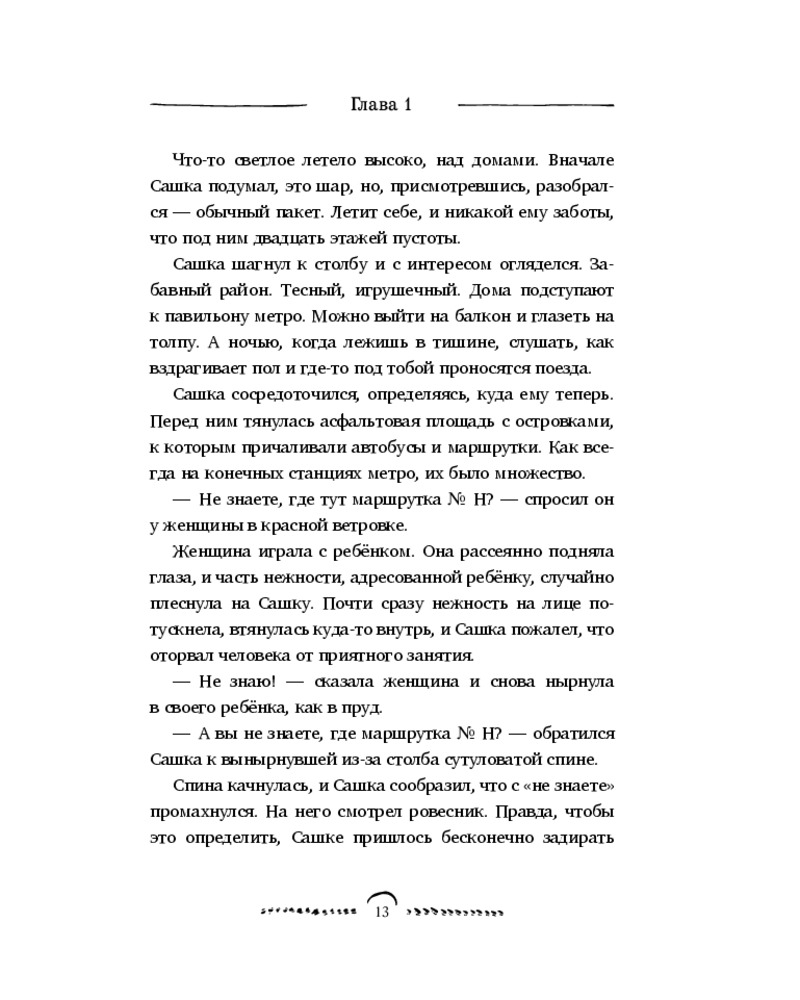 Глава 1

Что-то светлое летело высоко, над домами. Вначале Сашка подумал, это шар, но, присмотревшись, разобрался — обычный пакет. Летит себе, и никакой ему заботы, что под ним двадцать этажей пустоты.

Сашка шагнул к столбу и с интересом огляделся. Забавный район. Тесный, игрушечный. Дома подступают к павильону метро. Можно выйти на балкон и глазеть на толпу. А ночью, когда лежишь в тишине, слушать, как вздрагивает пол и где-то под тобой проносятся поезда.

Сашка сосредоточился, определяясь, куда ему теперь. Перед ним тянулась асфальтовая площадь с островками, к которым причаливали автобусы и маршрутки. Как всегда на конечных станциях метро, их было множество.

— Не знаете, где тут маршрутка № Н? — спросил он у женщины в красной ветровке.

Женщина играла с ребёнком. Она рассеянно подняла глаза, и часть нежности, адресованной ребёнку, случайно плеснула на Сашку. Почти сразу нежность на лице потускнела, втянулась куда-то внутрь, и Сашка пожалел, что оторвал человека от приятного занятия.

— Не знаю! — сказала женщина и снова нырнула в своего ребёнка, как в пруд.

— А вы не знаете, где маршрутка № Н? — обратился Сашка к вынырнувшей из-за столба сутуловатой спине.

Спина качнулась, и Сашка сообразил, что с «не знаете» промахнулся. На него смотрел ровесник. Правда, чтобы это определить, Сашке пришлось бесконечно задирать

13